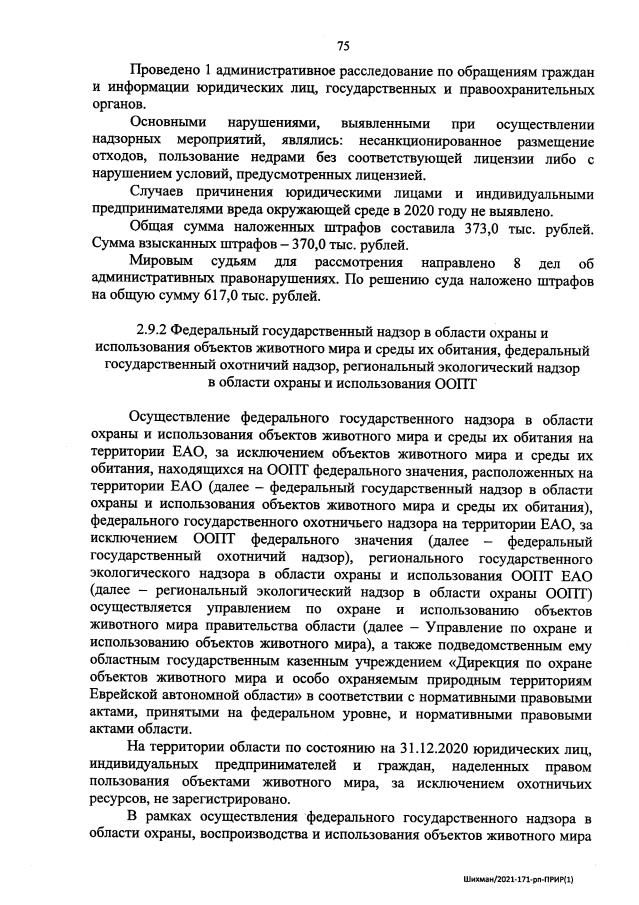 75

Проведено 1 административное расследование по обращениям граждан и информации юридических лиц, государственных и правоохранительных органов.

Основными нарушениями, выявленными при осуществлении надзорных мероприятий, являлись: несанкционированное размещение отходов, пользование недрами без соответствующей лицензии либо с нарушением условий, предусмотренных лицензией.

Случаев причинения юридическими лицами и индивидуальными предпринимателями вреда окружающей среде в 2020 году не выявлено.

Общая сумма наложенных штрафов составила 373,0 тыс. рублей. Сумма взысканных штрафов – 370,0 тыс. рублей.

Мировым судьям для рассмотрения направлено 8 дел об административных правонарушениях. По решению суда наложено штрафов на общую сумму 617,0 тыс. рублей.

2.9.2 Федеральный государственный надзор в области охраны и использования объектов животного мира и среды их обитания, федеральный государственный охотничий надзор, региональный экологический надзор в области охраны и использования ООПТ

Осуществление федерального государственного надзора в области охраны и использования объектов животного мира и среды их обитания на территории ЕАО, за исключением объектов животного мира и среды их обитания, находящихся на ООПТ федерального значения, расположенных на территории ЕАО (далее – федеральный государственный надзор в области охраны и использования объектов животного мира и среды их обитания), федерального государственного охотничьего надзора на территории ЕАО, за исключением ООПТ федерального значения (далее – федеральный государственный охотничий надзор), регионального государственного экологического надзора в области охраны и использования ООПТ ЕАО (далее – региональный экологический надзор в области охраны ООПТ) осуществляется управлением по охране и использованию объектов животного мира правительства области (далее – Управление по охране и использованию объектов животного мира), а также подведомственным ему областным государственным казенным учреждением «Дирекция по охране объектов животного мира и особо охраняемым природным территориям Еврейской автономной области» в соответствии с нормативными правовыми актами, принятыми на федеральном уровне, и нормативными правовыми актами области.

На территории области по состоянию на 31.12.2020 юридических лиц, индивидуальных предпринимателей и граждан, наделенных правом пользования объектами животного мира, за исключением охотничьих ресурсов, не зарегистрировано.

В рамках осуществления федерального государственного надзора в области охраны, воспроизводства и использования объектов животного мира

Шихман/2021-171-рп-ПРИР(1)